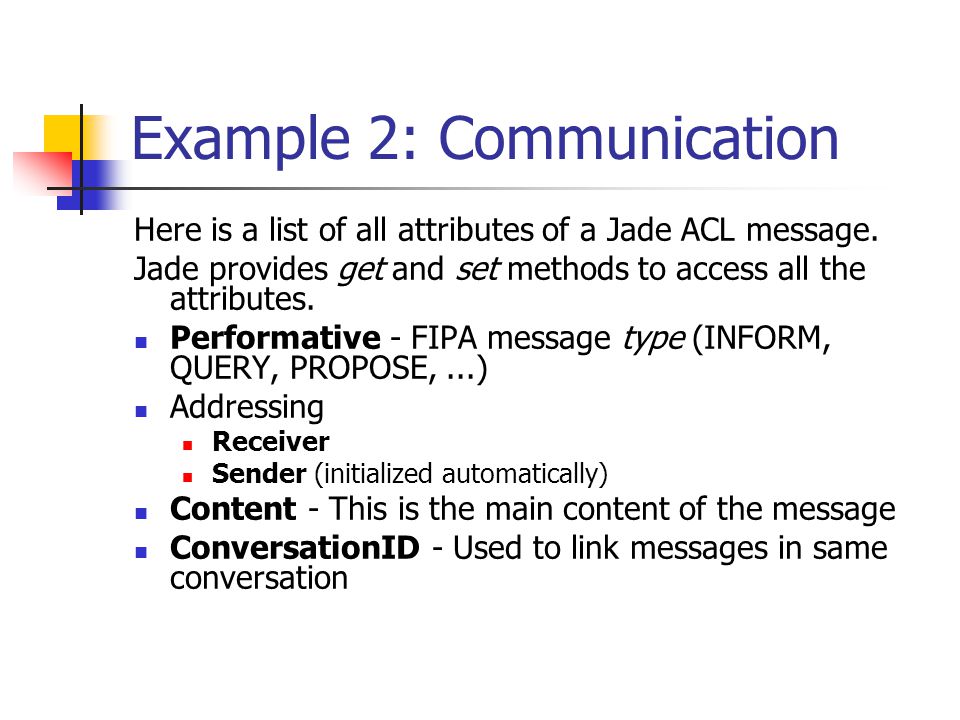 Example 2: Communication

Here is a list of all attributes of a Jade ACL message.

Jade provides get and set methods to access all the attributes.

- Performative - FIPA message type (INFORM, QUERY, PROPOSE, ...)
- Addressing
  - Receiver
  - Sender (initialized automatically)
- Content - This is the main content of the message
- ConversationID - Used to link messages in same conversation